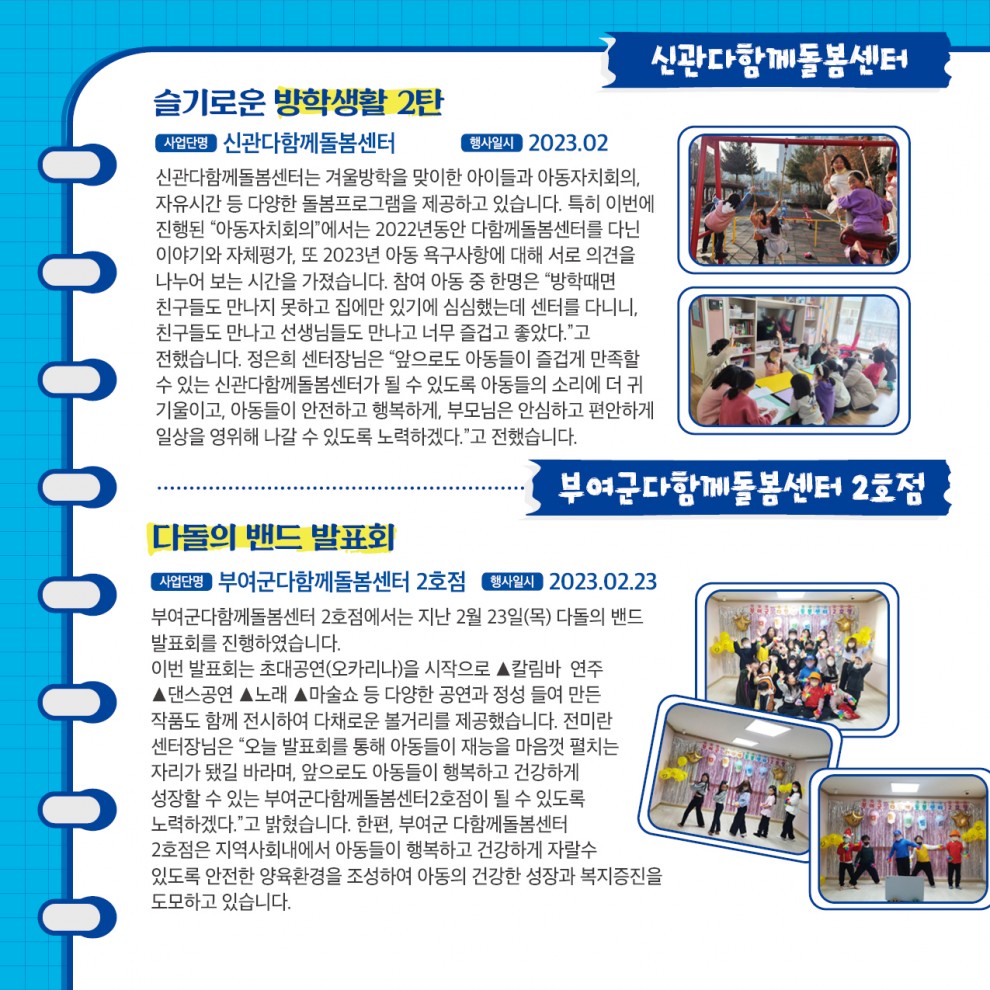 신관다함께돌봄센터

슬기로운 방학생활 2탄

사업단명 신관다함께돌봄센터 행사일시 2023.02

신관다함께돌봄센터는 겨울방학을 맞이한 아이들과 아동자치회의, 자유시간 등 다양한 돌봄프로그램을 제공하고 있습니다. 특히 이번에 진행된 "아동자치회의"에서는 2022년동안 다함께돌봄센터를 다닌 이야기와 자체평가, 또 2023년 아동 욕구사항에 대해 서로 의견을 나누어 보는 시간을 가졌습니다. 참여 아동 중 한명은 "방학때면 친구들도 만나지 못하고 집에만 있기에 심심했는데 센터를 다니니, 친구들도 만나고 선생님들도 만나고 너무 즐겁고 좋았다."고 전했습니다. 정은희 센터장님은 "앞으로도 아동들이 즐겁게 만족할 수 있는 신관다함께돌봄센터가 될 수 있도록 아동들의 소리에 더 귀 기울이고, 아동들이 안전하고 행복하게, 부모님은 안심하고 편안하게 일상을 영위해 나갈 수 있도록 노력하겠다."고 전했습니다.

부여군다함께돌봄센터 2호점

다돌의 밴드 발표회

사업단명 부여군다함께돌봄센터 2호점 행사일시 2023.02.23

부여군다함께돌봄센터 2호점에서는 지난 2월 23일(목) 다돌의 밴드 발표회를 진행하였습니다.
이번 발표회는 초대공연(오카리나)을 시작으로 ▲칼림바 연주 ▲댄스공연 ▲노래 ▲마술쇼 등 다양한 공연과 정성 들여 만든 작품도 함께 전시하여 다채로운 볼거리를 제공했습니다. 전미란 센터장님은 "오늘 발표회를 통해 아동들이 재능을 마음껏 펼치는 자리가 됐길 바라며, 앞으로도 아동들이 행복하고 건강하게 성장할 수 있는 부여군다함께돌봄센터2호점이 될 수 있도록 노력하겠다."고 밝혔습니다. 한편, 부여군 다함께돌봄센터 2호점은 지역사회내에서 아동들이 행복하고 건강하게 자랄수 있도록 안전한 양육환경을 조성하여 아동의 건강한 성장과 복지증진을 도모하고 있습니다.